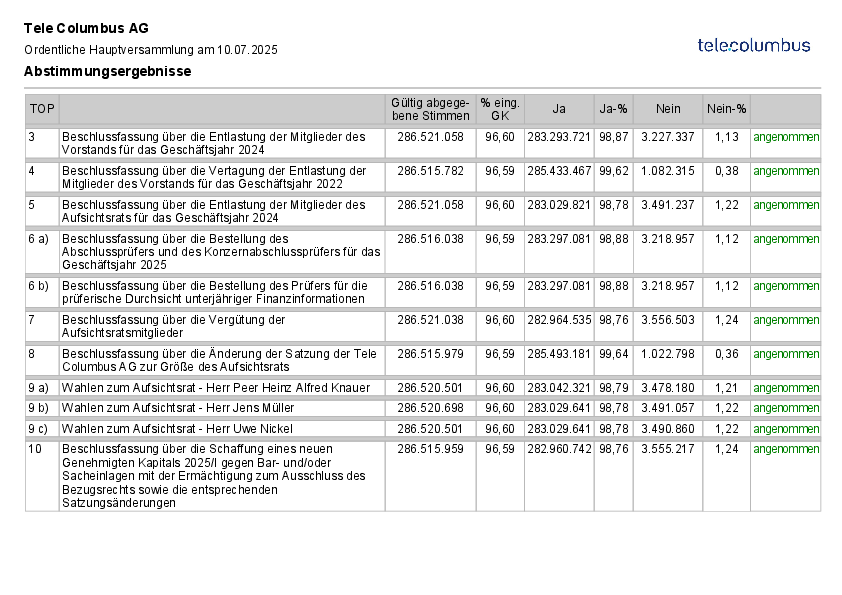 Tele Columbus AG

Ordentliche Hauptversammlung am 10.07.2025

telecolumbus

Abstimmungsergebnisse

| TOP | | Gültig abgegebene Stimmen | % eing. GK | Ja | Ja-% | Nein | Nein-% | |
|---|---|---|---|---|---|---|---|---|
| 3 | Beschlussfassung über die Entlastung der Mitglieder des Vorstands für das Geschäftsjahr 2024 | 286.521.058 | 96,60 | 283.293.721 | 98,87 | 3.227.337 | 1,13 | angenommen |
| 4 | Beschlussfassung über die Vertagung der Entlastung der Mitglieder des Vorstands für das Geschäftsjahr 2022 | 286.515.782 | 96,59 | 285.433.467 | 99,62 | 1.082.315 | 0,38 | angenommen |
| 5 | Beschlussfassung über die Entlastung der Mitglieder des Aufsichtsrats für das Geschäftsjahr 2024 | 286.521.058 | 96,60 | 283.029.821 | 98,78 | 3.491.237 | 1,22 | angenommen |
| 6 a) | Beschlussfassung über die Bestellung des Abschlussprüfers und des Konzernabschlussprüfers für das Geschäftsjahr 2025 | 286.516.038 | 96,59 | 283.297.081 | 98,88 | 3.218.957 | 1,12 | angenommen |
| 6 b) | Beschlussfassung über die Bestellung des Prüfers für die prüferische Durchsicht unterjähriger Finanzinformationen | 286.516.038 | 96,59 | 283.297.081 | 98,88 | 3.218.957 | 1,12 | angenommen |
| 7 | Beschlussfassung über die Vergütung der Aufsichtsratsmitglieder | 286.521.038 | 96,60 | 282.964.535 | 98,76 | 3.556.503 | 1,24 | angenommen |
| 8 | Beschlussfassung über die Änderung der Satzung der Tele Columbus AG zur Größe des Aufsichtsrats | 286.515.979 | 96,59 | 285.493.181 | 99,64 | 1.022.798 | 0,36 | angenommen |
| 9 a) | Wahlen zum Aufsichtsrat - Herr Peer Heinz Alfred Knauer | 286.520.501 | 96,60 | 283.042.321 | 98,79 | 3.478.180 | 1,21 | angenommen |
| 9 b) | Wahlen zum Aufsichtsrat - Herr Jens Müller | 286.520.698 | 96,60 | 283.029.641 | 98,78 | 3.491.057 | 1,22 | angenommen |
| 9 c) | Wahlen zum Aufsichtsrat - Herr Uwe Nickel | 286.520.501 | 96,60 | 283.029.641 | 98,78 | 3.490.860 | 1,22 | angenommen |
| 10 | Beschlussfassung über die Schaffung eines neuen Genehmigten Kapitals 2025/I gegen Bar- und/oder Sacheinlagen mit der Ermächtigung zum Ausschluss des Bezugsrechts sowie die entsprechenden Satzungsänderungen | 286.515.959 | 96,59 | 282.960.742 | 98,76 | 3.555.217 | 1,24 | angenommen |